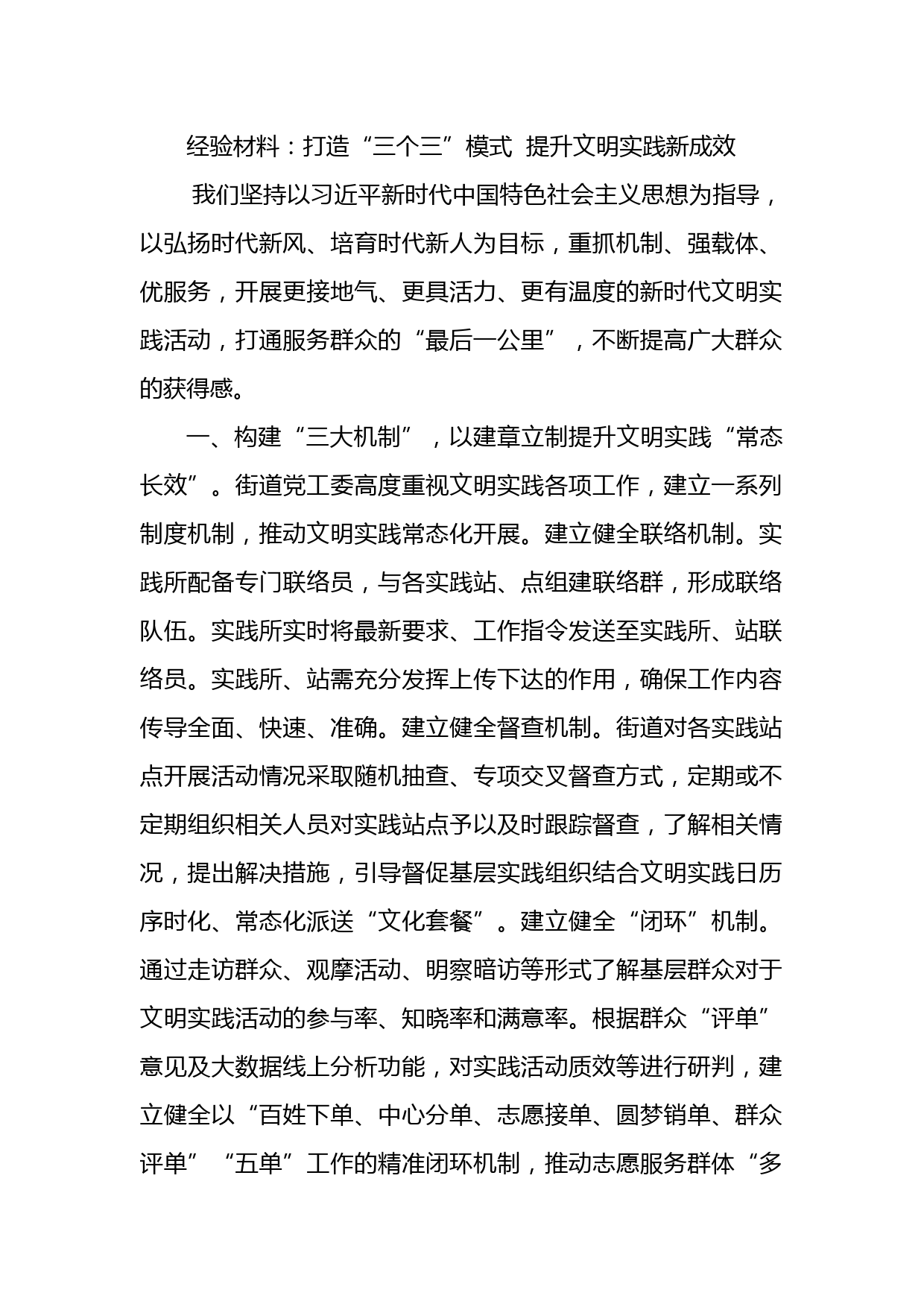 经验材料：打造“三个三”模式 提升文明实践新成效

我们坚持以习近平新时代中国特色社会主义思想为指导，以弘扬时代新风、培育时代新人为目标，重抓机制、强载体、优服务，开展更接地气、更具活力、更有温度的新时代文明实践活动，打通服务群众的“最后一公里”，不断提高广大群众的获得感。

一、构建“三大机制”，以建章立制提升文明实践“常态长效”。街道党工委高度重视文明实践各项工作，建立一系列制度机制，推动文明实践常态化开展。建立健全联络机制。实践所配备专门联络员，与各实践站、点组建联络群，形成联络队伍。实践所实时将最新要求、工作指令发送至实践所、站联络员。实践所、站需充分发挥上传下达的作用，确保工作内容传导全面、快速、准确。建立健全督查机制。街道对各实践站点开展活动情况采取随机抽查、专项交叉督查方式，定期或不定期组织相关人员对实践站点予以及时跟踪督查，了解相关情况，提出解决措施，引导督促基层实践组织结合文明实践日历序时化、常态化派送“文化套餐”。建立健全“闭环”机制。通过走访群众、观摩活动、明察暗访等形式了解基层群众对于文明实践活动的参与率、知晓率和满意率。根据群众“评单”意见及大数据线上分析功能，对实践活动质效等进行研判，建立健全以“百姓下单、中心分单、志愿接单、圆梦销单、群众评单”“五单”工作的精准闭环机制，推动志愿服务群体“多